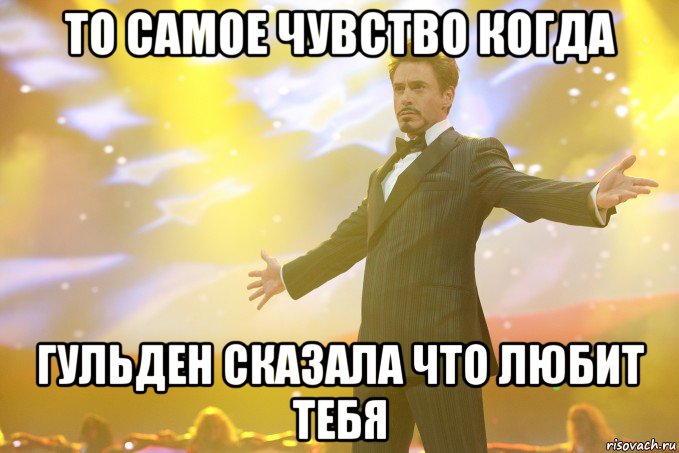 ТО САМОЕ ЧУВСТВО КОГДА

ГУЛЬДЕН СКАЗАЛА ЧТО ЛЮБИТ ТЕБЯ

risovach.ru